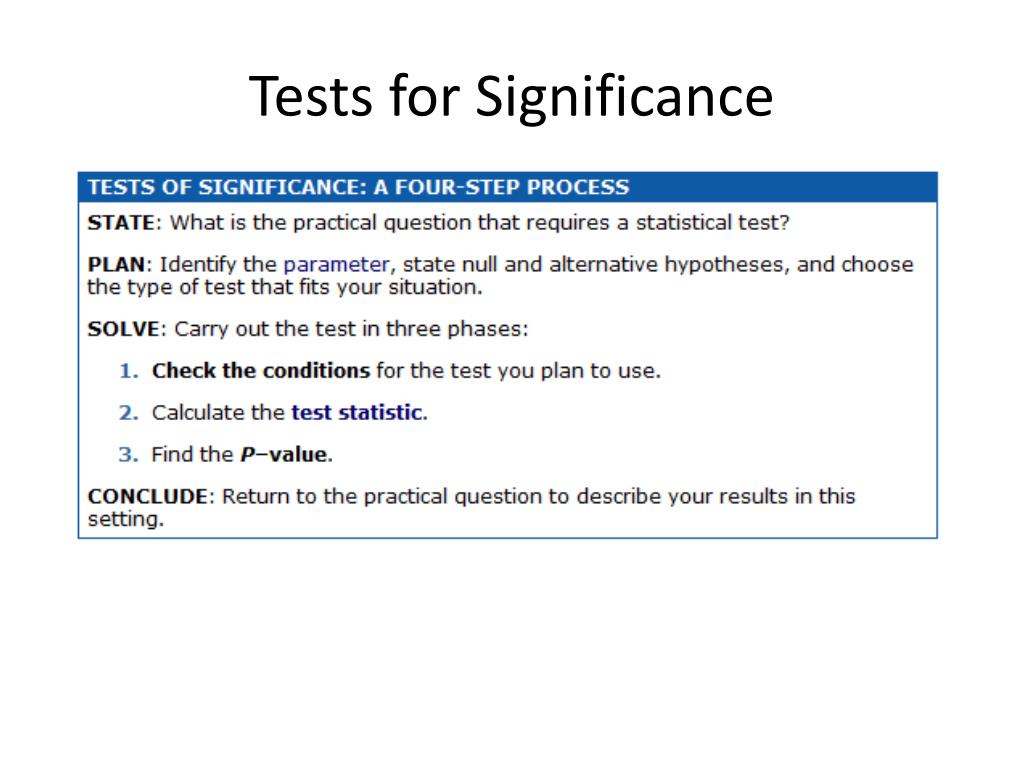 Tests for Significance

TESTS OF SIGNIFICANCE: A FOUR-STEP PROCESS

STATE: What is the practical question that requires a statistical test?

PLAN: Identify the parameter, state null and alternative hypotheses, and choose the type of test that fits your situation.

SOLVE: Carry out the test in three phases:

1. Check the conditions for the test you plan to use.

2. Calculate the test statistic.

3. Find the P–value.

CONCLUDE: Return to the practical question to describe your results in this setting.